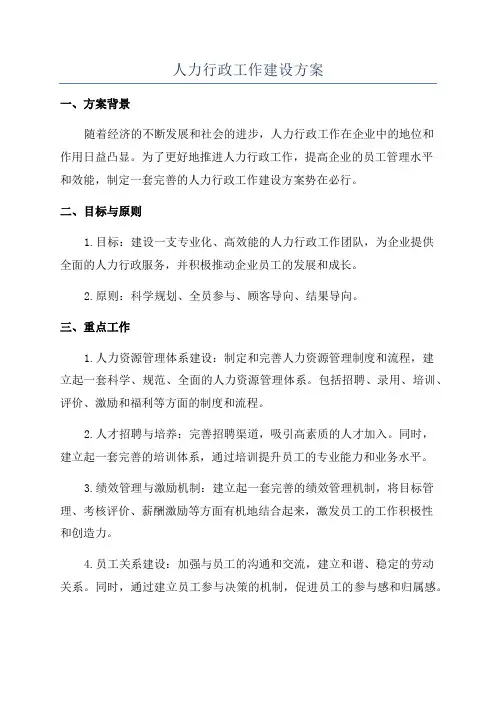 人力行政工作建设方案

一、方案背景

随着经济的不断发展和社会的进步，人力行政工作在企业中的地位和作用日益凸显。为了更好地推进人力行政工作，提高企业的员工管理水平和效能，制定一套完善的人力行政工作建设方案势在必行。

二、目标与原则

1.目标：建设一支专业化、高效能的人力行政工作团队，为企业提供全面的人力行政服务，并积极推动企业员工的发展和成长。

2.原则：科学规划、全员参与、顾客导向、结果导向。

三、重点工作

1.人力资源管理体系建设：制定和完善人力资源管理制度和流程，建立起一套科学、规范、全面的人力资源管理体系。包括招聘、录用、培训、评价、激励和福利等方面的制度和流程。

2.人才招聘与培养：完善招聘渠道，吸引高素质的人才加入。同时，建立起一套完善的培训体系，通过培训提升员工的专业能力和业务水平。

3.绩效管理与激励机制：建立起一套完善的绩效管理机制，将目标管理、考核评价、薪酬激励等方面有机地结合起来，激发员工的工作积极性和创造力。

4.员工关系建设：加强与员工的沟通和交流，建立和谐、稳定的劳动关系。同时，通过建立员工参与决策的机制，促进员工的参与感和归属感。